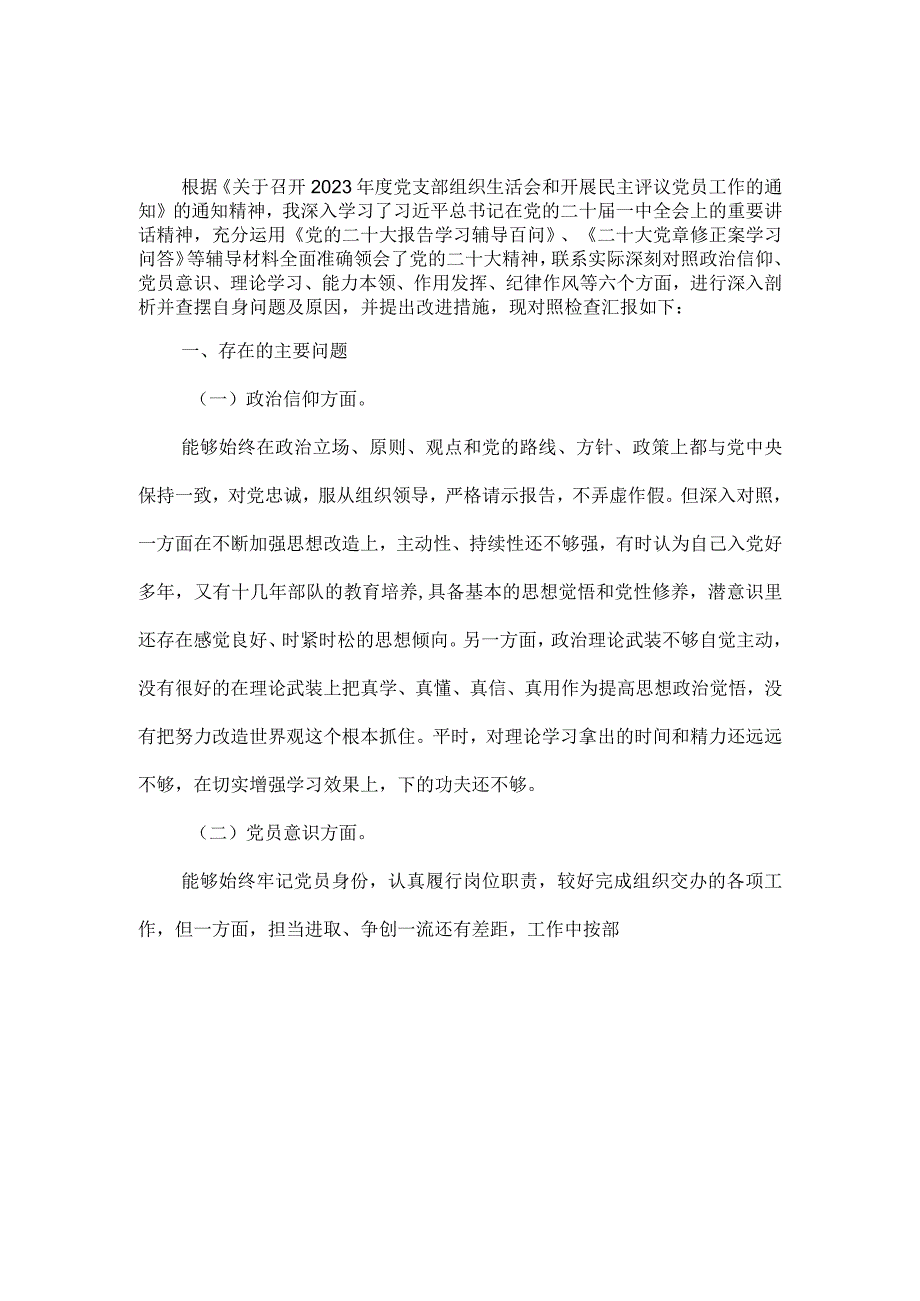 根据《关于召开2023年度党支部组织生活会和开展民主评议党员工作的通知》的通知精神，我深入学习了习近平总书记在党的二十届一中全会上的重要讲话精神，充分运用《党的二十大报告学习辅导百问》、《二十大党章修正案学习问答》等辅导材料全面准确领会了党的二十大精神，联系实际深刻对照政治信仰、党员意识、理论学习、能力本领、作用发挥、纪律作风等六个方面，进行深入剖析并查摆自身问题及原因，并提出改进措施，现对照检查汇报如下：

一、存在的主要问题

（一）政治信仰方面。

能够始终在政治立场、原则、观点和党的路线、方针、政策上都与党中央保持一致，对党忠诚，服从组织领导，严格请示报告，不弄虚作假。但深入对照，一方面在不断加强思想改造上，主动性、持续性还不够强，有时认为自己入党好多年，又有十几年部队的教育培养，具备基本的思想觉悟和党性修养，潜意识里还存在感觉良好、时紧时松的思想倾向。另一方面，政治理论武装不够自觉主动，没有很好的在理论武装上把真学、真懂、真信、真用作为提高思想政治觉悟，没有把努力改造世界观这个根本抓住。平时，对理论学习拿出的时间和精力还远远不够，在切实增强学习效果上，下的功夫还不够。

（二）党员意识方面。

能够始终牢记党员身份，认真履行岗位职责，较好完成组织交办的各项工作，但一方面，担当进取、争创一流还有差距，工作中按部